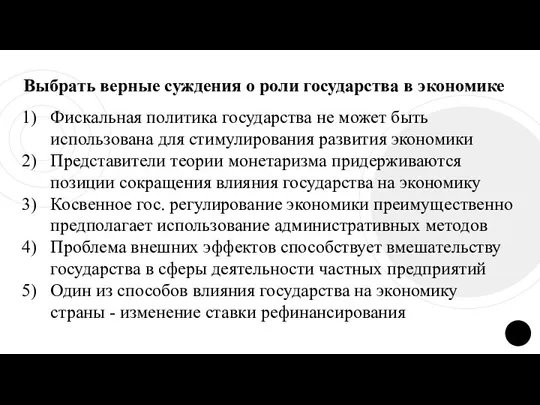 Выбрать верные суждения о роли государства в экономике

1) Фискальная политика государства не может быть использована для стимулирования развития экономики
2) Представители теории монетаризма придерживаются позиции сокращения влияния государства на экономику
3) Косвенное гос. регулирование экономики преимущественно предполагает использование административных методов
4) Проблема внешних эффектов способствует вмешательству государства в сферы деятельности частных предприятий
5) Один из способов влияния государства на экономику страны - изменение ставки рефинансирования